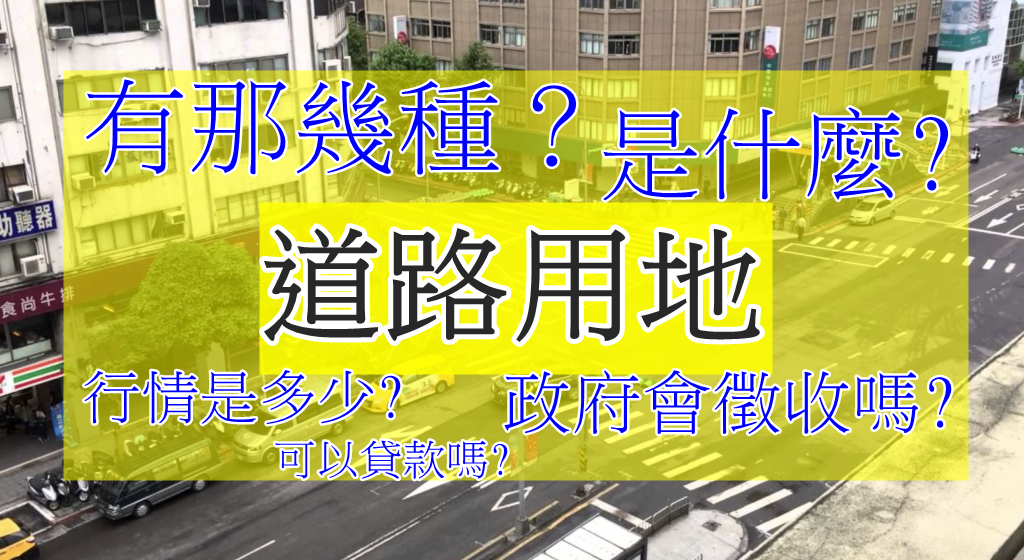 有那幾種？是什麼？
道路用地
行情是多少？ 政府會徵收嗎？
可以貸款嗎？
助聽器
食尚牛排